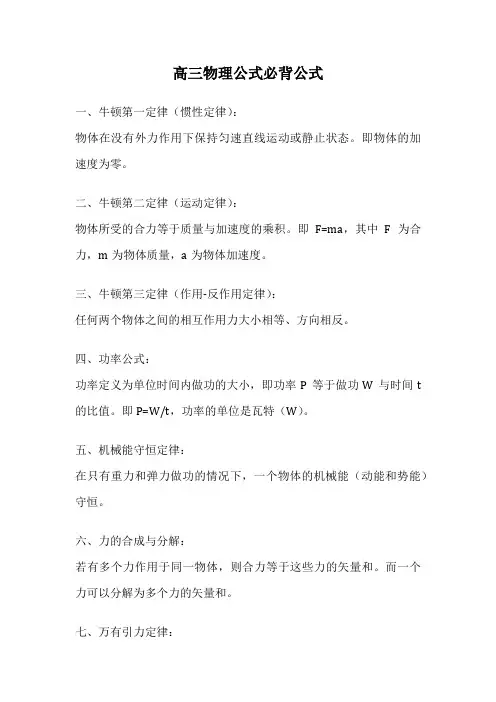 高三物理公式必背公式

一、牛顿第一定律（惯性定律）：

物体在没有外力作用下保持匀速直线运动或静止状态。即物体的加速度为零。

二、牛顿第二定律（运动定律）：

物体所受的合力等于质量与加速度的乘积。即 $F=ma$，其中 $F$ 为合力，$m$ 为物体质量，$a$ 为物体加速度。

三、牛顿第三定律（作用-反作用定律）：

任何两个物体之间的相互作用力大小相等、方向相反。

四、功率公式：

功率定义为单位时间内做功的大小，即功率 $P$ 等于做功 $W$ 与时间 $t$ 的比值。即 $P=W/t$，功率的单位是瓦特（W）。

五、机械能守恒定律：

在只有重力和弹力做功的情况下，一个物体的机械能（动能和势能）守恒。

六、力的合成与分解：

若有多个力作用于同一物体，则合力等于这些力的矢量和。而一个力可以分解为多个力的矢量和。

七、万有引力定律：